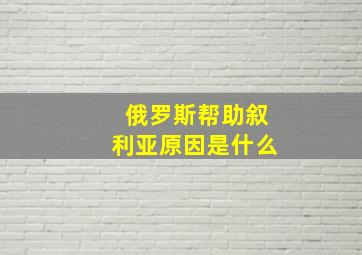 俄罗斯帮助叙利亚原因是什么